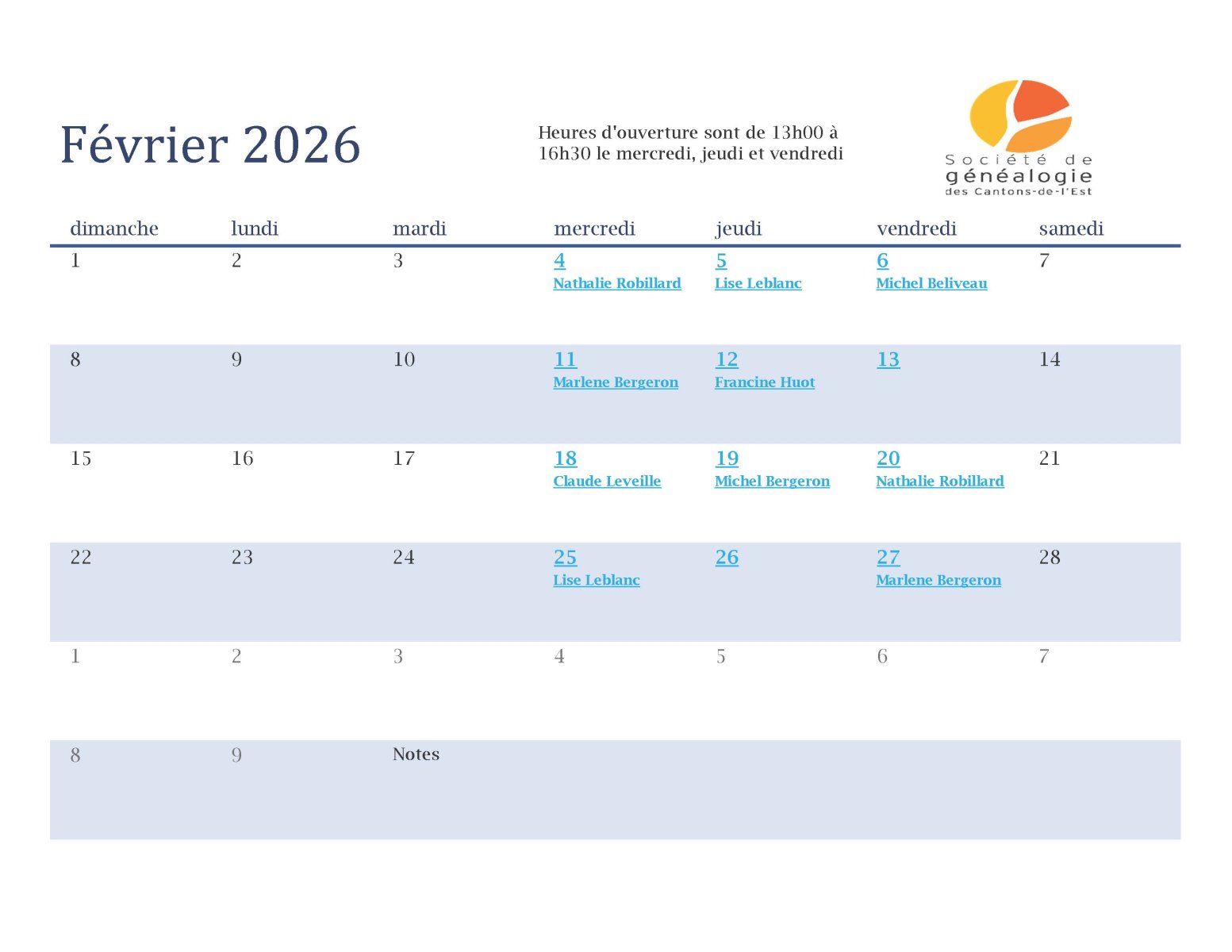 Février 2026

Heures d'ouverture sont de 13h00 à 16h30 le mercredi, jeudi et vendredi

Société de généalogie des Cantons-de-l'Est

| dimanche | lundi | mardi | mercredi | jeudi | vendredi | samedi |
|---|---|---|---|---|---|---|
| 1 | 2 | 3 | 4 Nathalie Robillard | 5 Lise Leblanc | 6 Michel Beliveau | 7 |
| 8 | 9 | 10 | 11 Marlene Bergeron | 12 Francine Huot | 13 | 14 |
| 15 | 16 | 17 | 18 Claude Leveille | 19 Michel Bergeron | 20 Nathalie Robillard | 21 |
| 22 | 23 | 24 | 25 Lise Leblanc | 26 | 27 Marlene Bergeron | 28 |
| 1 | 2 | 3 | 4 | 5 | 6 | 7 |
| 8 | 9 | Notes | | | | |